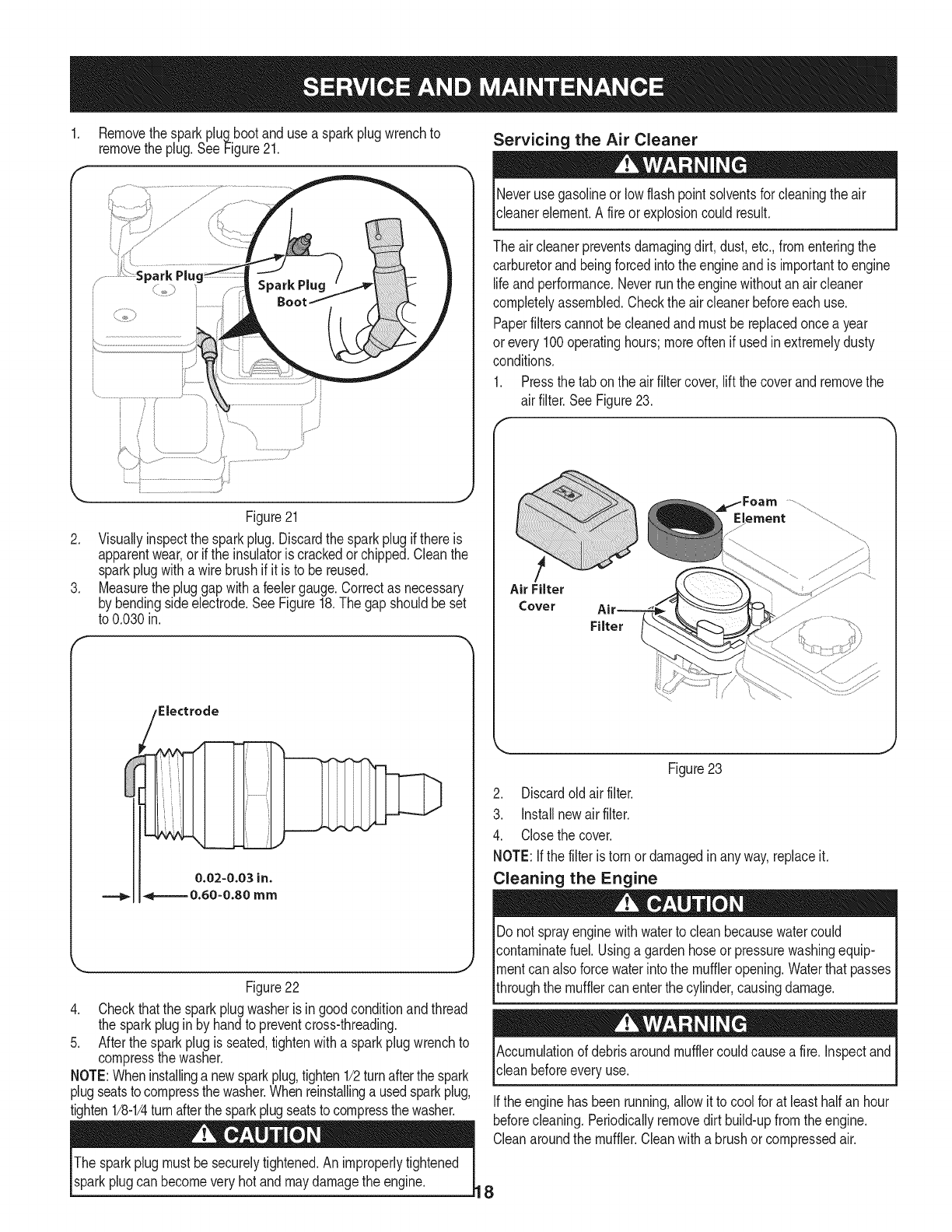 SERVICE AND MAINTENANCE

1. Remove the spark plug boot and use a spark plug wrench to remove the plug. See Figure 21.

Spark Plug
Spark Plug Boot

Figure 21

2. Visually inspect the spark plug. Discard the spark plug if there is apparent wear, or if the insulator is cracked or chipped. Clean the spark plug with a wire brush if it is to be reused.
3. Measure the plug gap with a feeler gauge. Correct as necessary by bending side electrode. See Figure 18. The gap should be set to 0.030 in.

Electrode

0.02-0.03 in.
0.60-0.80 mm

Figure 22

4. Check that the spark plug washer is in good condition and thread the spark plug in by hand to prevent cross-threading.
5. After the spark plug is seated, tighten with a spark plug wrench to compress the washer.

NOTE: When installing a new spark plug, tighten 1/2 turn after the spark plug seats to compress the washer. When reinstalling a used spark plug, tighten 1/8-1/4 turn after the spark plug seats to compress the washer.

CAUTION

The spark plug must be securely tightened. An improperly tightened spark plug can become very hot and may damage the engine.

Servicing the Air Cleaner

WARNING

Never use gasoline or low flash point solvents for cleaning the air cleaner element. A fire or explosion could result.

The air cleaner prevents damaging dirt, dust, etc., from entering the carburetor and being forced into the engine and is important to engine life and performance. Never run the engine without an air cleaner completely assembled. Check the air cleaner before each use.

Paper filters cannot be cleaned and must be replaced once a year or every 100 operating hours; more often if used in extremely dusty conditions.

1. Press the tab on the air filter cover, lift the cover and remove the air filter. See Figure 23.

Foam Element
Air Filter Cover
Air Filter

Figure 23

2. Discard old air filter.
3. Install new air filter.
4. Close the cover.

NOTE: If the filter is torn or damaged in any way, replace it.

Cleaning the Engine

CAUTION

Do not spray engine with water to clean because water could contaminate fuel. Using a garden hose or pressure washing equipment can also force water into the muffler opening. Water that passes through the muffler can enter the cylinder, causing damage.

WARNING

Accumulation of debris around muffler could cause a fire. Inspect and clean before every use.

If the engine has been running, allow it to cool for at least half an hour before cleaning. Periodically remove dirt build-up from the engine. Clean around the muffler. Clean with a brush or compressed air.

18